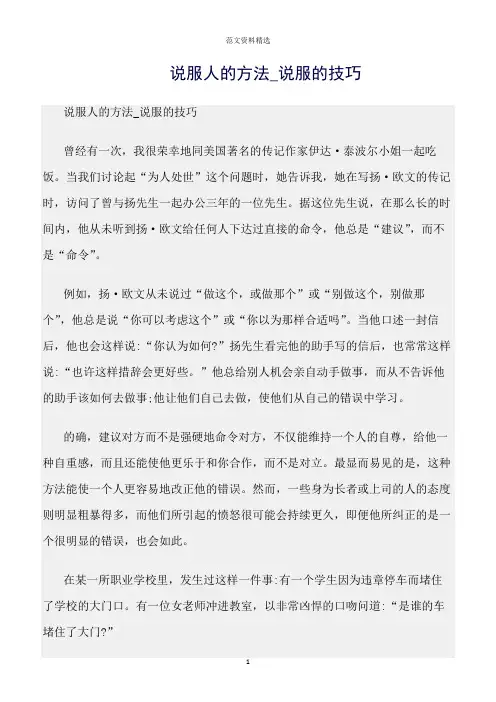 范文资料精选

说服人的方法_说服的技巧

说服人的方法_说服的技巧

曾经有一次，我很荣幸地同美国著名的传记作家伊达·泰波尔小姐一起吃饭。当我们讨论起“为人处世”这个问题时，她告诉我，她在写扬·欧文的传记时，访问了曾与扬先生一起办公三年的一位先生。据这位先生说，在那么长的时间内，他从未听到扬·欧文给任何人下达过直接的命令，他总是“建议”，而不是“命令”。

例如，扬·欧文从未说过“做这个，或做那个”或“别做这个，别做那个”，他总是说“你可以考虑这个”或“你以为那样合适吗”。当他口述一封信后，他也会这样说:“你认为如何?”扬先生看完他的助手写的信后，也常常这样说:“也许这样措辞会更好些。”他总给别人机会亲自动手做事，而从不告诉他的助手该如何去做事;他让他们自己去做，使他们从自己的错误中学习。

的确，建议对方而不是强硬地命令对方，不仅能维持一个人的自尊，给他一种自重感，而且还能使他更乐于和你合作，而不是对立。最显而易见的是，这种方法能使一个人更容易地改正他的错误。然而，一些身为长者或上司的人的态度则明显粗暴得多，而他们所引起的愤怒很可能会持续更久，即便他所纠正的是一个很明显的错误，也会如此。

在某一所职业学校里，发生过这样一件事:有一个学生因为违章停车而堵住了学校的大门口。有一位女老师冲进教室，以非常凶悍的口吻问道:“是谁的车堵住了大门?”

1